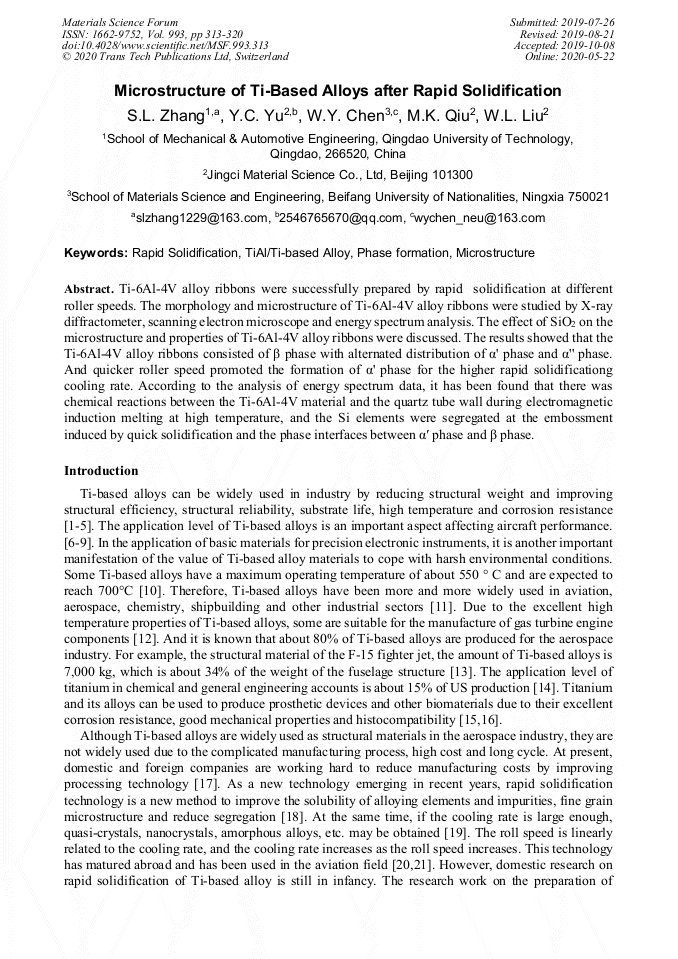 Materials Science Forum
ISSN: 1662-9752, Vol. 993, pp 313-320
doi:10.4028/www.scientific.net/MSF.993.313
© 2020 Trans Tech Publications Ltd, Switzerland

Submitted: 2019-07-26
Revised: 2019-08-21
Accepted: 2019-10-08
Online: 2020-05-22

Microstructure of Ti-Based Alloys after Rapid Solidification

S.L. Zhang$^{1,a}$, Y.C. Yu$^{2,b}$, W.Y. Chen$^{3,c}$, M.K. Qiu$^{2}$, W.L. Liu$^{2}$

$^{1}$School of Mechanical & Automotive Engineering, Qingdao University of Technology, Qingdao, 266520, China

$^{2}$Jingci Material Science Co., Ltd, Beijing 101300

$^{3}$School of Materials Science and Engineering, Beifang University of Nationalities, Ningxia 750021

$^{a}$slzhang1229@163.com, $^{b}$2546765670@qq.com, $^{c}$wychen_neu@163.com

Keywords: Rapid Solidification, TiAl/Ti-based Alloy, Phase formation, Microstructure

Abstract. Ti-6Al-4V alloy ribbons were successfully prepared by rapid solidification at different roller speeds. The morphology and microstructure of Ti-6Al-4V alloy ribbons were studied by X-ray diffractometer, scanning electron microscope and energy spectrum analysis. The effect of $SiO_2$ on the microstructure and properties of Ti-6Al-4V alloy ribbons were discussed. The results showed that the Ti-6Al-4V alloy ribbons consisted of β phase with alternated distribution of α' phase and α'' phase. And quicker roller speed promoted the formation of α' phase for the higher rapid solidificationg cooling rate. According to the analysis of energy spectrum data, it has been found that there was chemical reactions between the Ti-6Al-4V material and the quartz tube wall during electromagnetic induction melting at high temperature, and the Si elements were segregated at the embossment induced by quick solidification and the phase interfaces between α' phase and β phase.

Introduction

Ti-based alloys can be widely used in industry by reducing structural weight and improving structural efficiency, structural reliability, substrate life, high temperature and corrosion resistance [1-5]. The application level of Ti-based alloys is an important aspect affecting aircraft performance. [6-9]. In the application of basic materials for precision electronic instruments, it is another important manifestation of the value of Ti-based alloy materials to cope with harsh environmental conditions. Some Ti-based alloys have a maximum operating temperature of about 550 ° C and are expected to reach 700°C [10]. Therefore, Ti-based alloys have been more and more widely used in aviation, aerospace, chemistry, shipbuilding and other industrial sectors [11]. Due to the excellent high temperature properties of Ti-based alloys, some are suitable for the manufacture of gas turbine engine components [12]. And it is known that about 80% of Ti-based alloys are produced for the aerospace industry. For example, the structural material of the F-15 fighter jet, the amount of Ti-based alloys is 7,000 kg, which is about 34% of the weight of the fuselage structure [13]. The application level of titanium in chemical and general engineering accounts is about 15% of US production [14]. Titanium and its alloys can be used to produce prosthetic devices and other biomaterials due to their excellent corrosion resistance, good mechanical properties and histocompatibility [15,16].

Although Ti-based alloys are widely used as structural materials in the aerospace industry, they are not widely used due to the complicated manufacturing process, high cost and long cycle. At present, domestic and foreign companies are working hard to reduce manufacturing costs by improving processing technology [17]. As a new technology emerging in recent years, rapid solidification technology is a new method to improve the solubility of alloying elements and impurities, fine grain microstructure and reduce segregation [18]. At the same time, if the cooling rate is large enough, quasi-crystals, nanocrystals, amorphous alloys, etc. may be obtained [19]. The roll speed is linearly related to the cooling rate, and the cooling rate increases as the roll speed increases. This technology has matured abroad and has been used in the aviation field [20,21]. However, domestic research on rapid solidification of Ti-based alloy is still in infancy. The research work on the preparation of